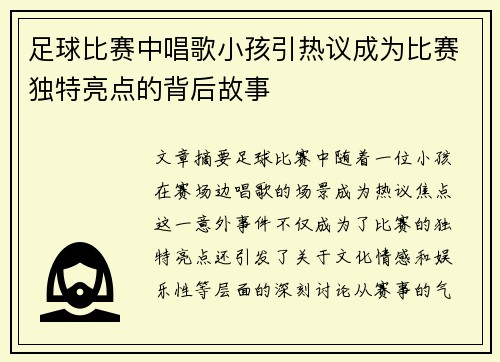 足球比赛中唱歌小孩引热议成为比赛独特亮点的背后故事

文章摘要足球比赛中随着一位小孩在赛场边唱歌的场景成为热议焦点这一意外事件不仅成为了比赛的独特亮点还引发了关于文化情感和娱乐性等层面的深刻讨论从赛事的气